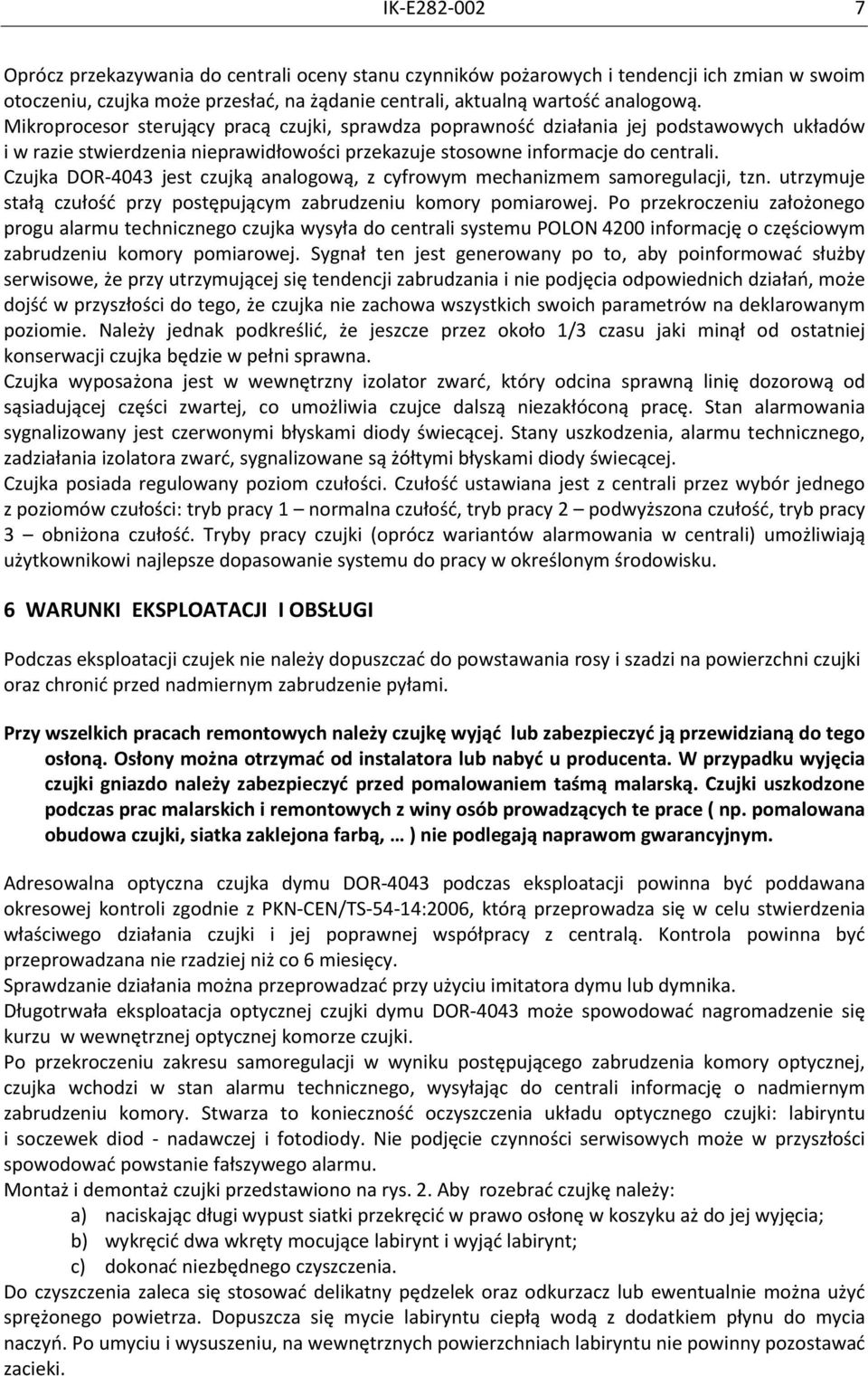 IK-E282-002 7

Oprócz przekazywania do centrali oceny stanu czynników pożarowych i tendencji ich zmian w swoim otoczeniu, czujka może przesłać, na żądanie centrali, aktualną wartość analogową. Mikroprocesor sterujący pracą czujki, sprawdza poprawność działania jej podstawowych układów i w razie stwierdzenia nieprawidłowości przekazuje stosowne informacje do centrali. Czujka DOR-4043 jest czujką analogową, z cyfrowym mechanizmem samoregulacji, tzn. utrzymuje stałą czułość przy postępującym zabrudzeniu komory pomiarowej. Po przekroczeniu założonego progu alarmu technicznego czujka wysyła do centrali systemu POLON 4200 informację o częściowym zabrudzeniu komory pomiarowej. Sygnał ten jest generowany po to, aby poinformować służby serwisowe, że przy utrzymującej się tendencji zabrudzania i nie podjęcia odpowiednich działań, może dojść w przyszłości do tego, że czujka nie zachowa wszystkich swoich parametrów na deklarowanym poziomie. Należy jednak podkreślić, że jeszcze przez około 1/3 czasu jaki minął od ostatniej konserwacji czujka będzie w pełni sprawna.
Czujka wyposażona jest w wewnętrzny izolator zwarć, który odcina sprawną linię dozorową od sąsiadującej części zwartej, co umożliwia czujce dalszą niezakłóconą pracę. Stan alarmowania sygnalizowany jest czerwonymi błyskami diody świecącej. Stany uszkodzenia, alarmu technicznego, zadziałania izolatora zwarć, sygnalizowane są żółtymi błyskami diody świecącej.
Czujka posiada regulowany poziom czułości. Czułość ustawiana jest z centrali przez wybór jednego z poziomów czułości: tryb pracy 1 – normalna czułość, tryb pracy 2 – podwyższona czułość, tryb pracy 3 – obniżona czułość. Tryby pracy czujki (oprócz wariantów alarmowania w centrali) umożliwiają użytkownikowi najlepsze dopasowanie systemu do pracy w określonym środowisku.

6 WARUNKI EKSPLOATACJI I OBSŁUGI

Podczas eksploatacji czujek nie należy dopuszczać do powstawania rosy i szadzi na powierzchni czujki oraz chronić przed nadmiernym zabrudzenie pyłami.

Przy wszelkich pracach remontowych należy czujkę wyjąć lub zabezpieczyć ją przewidzianą do tego osłoną. Osłony można otrzymać od instalatora lub nabyć u producenta. W przypadku wyjęcia czujki gniazdo należy zabezpieczyć przed pomalowaniem taśmą malarską. Czujki uszkodzone podczas prac malarskich i remontowych z winy osób prowadzących te prace ( np. pomalowana obudowa czujki, siatka zaklejona farbą, … ) nie podlegają naprawom gwarancyjnym.

Adresowalna optyczna czujka dymu DOR-4043 podczas eksploatacji powinna być poddawana okresowej kontroli zgodnie z PKN-CEN/TS-54-14:2006, którą przeprowadza się w celu stwierdzenia właściwego działania czujki i jej poprawnej współpracy z centralą. Kontrola powinna być przeprowadzana nie rzadziej niż co 6 miesięcy.
Sprawdzanie działania można przeprowadzać przy użyciu imitatora dymu lub dymnika.
Długotrwała eksploatacja optycznej czujki dymu DOR-4043 może spowodować nagromadzenie się kurzu w wewnętrznej optycznej komorze czujki.
Po przekroczeniu zakresu samoregulacji w wyniku postępującego zabrudzenia komory optycznej, czujka wchodzi w stan alarmu technicznego, wysyłając do centrali informację o nadmiernym zabrudzeniu komory. Stwarza to konieczność oczyszczenia układu optycznego czujki: labiryntu i soczewek diod - nadawczej i fotodiody. Nie podjęcie czynności serwisowych może w przyszłości spowodować powstanie fałszywego alarmu.
Montaż i demontaż czujki przedstawiono na rys. 2. Aby rozebrać czujkę należy:
a) naciskając długi wypust siatki przekręcić w prawo osłonę w koszyku aż do jej wyjęcia;
b) wykręcić dwa wkręty mocujące labirynt i wyjąć labirynt;
c) dokonać niezbędnego czyszczenia.
Do czyszczenia zaleca się stosować delikatny pędzelek oraz odkurzacz lub ewentualnie można użyć sprężonego powietrza. Dopuszcza się mycie labiryntu ciepłą wodą z dodatkiem płynu do mycia naczyń. Po umyciu i wysuszeniu, na wewnętrznych powierzchniach labiryntu nie powinny pozostawać zacieki.